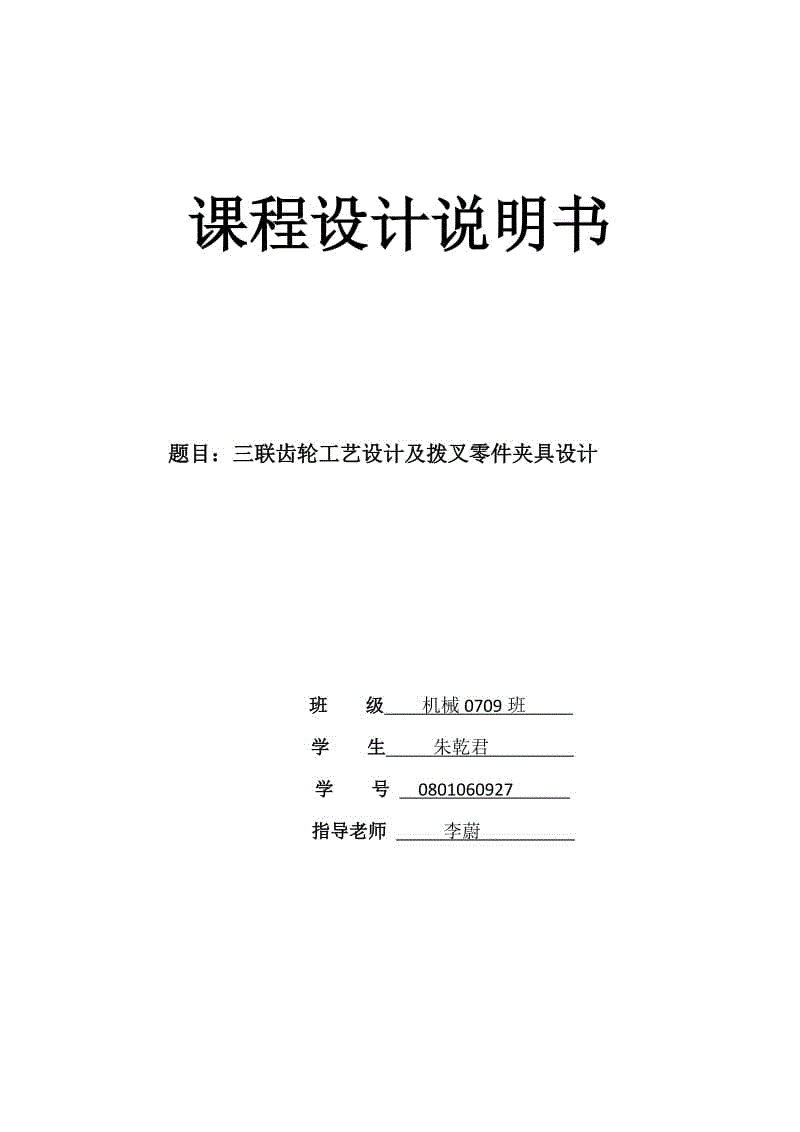 课程设计说明书

题目：三联齿轮工艺设计及拨叉零件夹具设计

班　级 机械 0709 班

学　生 朱乾君

学　号 0801060927

指导老师 李蔚